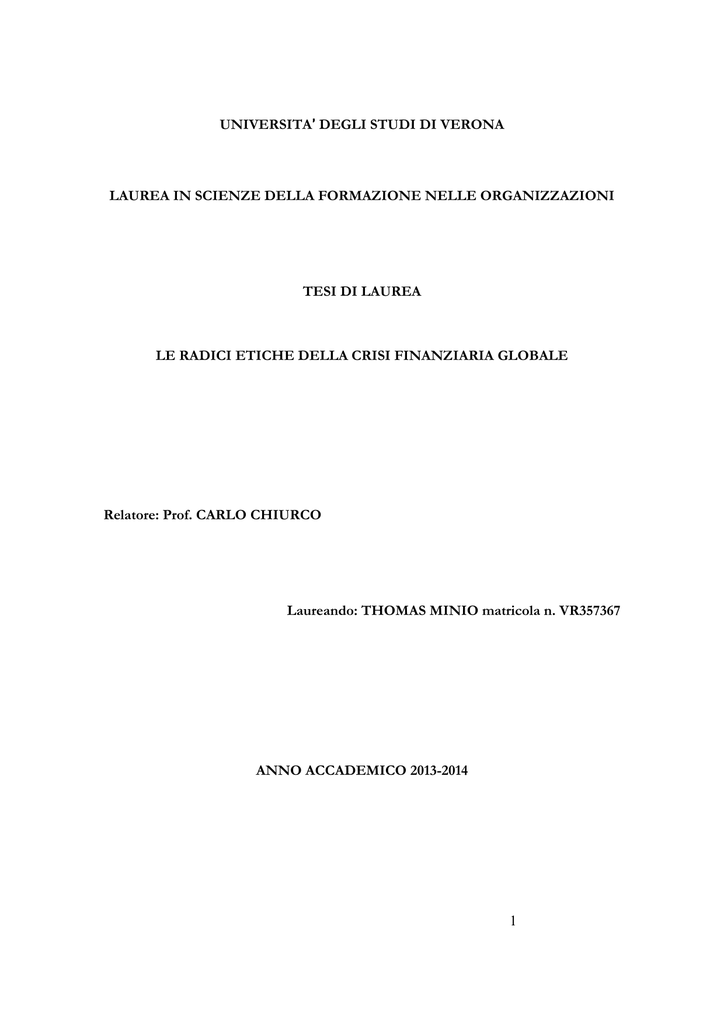 UNIVERSITA' DEGLI STUDI DI VERONA

LAUREA IN SCIENZE DELLA FORMAZIONE NELLE ORGANIZZAZIONI

TESI DI LAUREA

LE RADICI ETICHE DELLA CRISI FINANZIARIA GLOBALE

Relatore: Prof. CARLO CHIURCO

Laureando: THOMAS MINIO matricola n. VR357367

ANNO ACCADEMICO 2013-2014

1